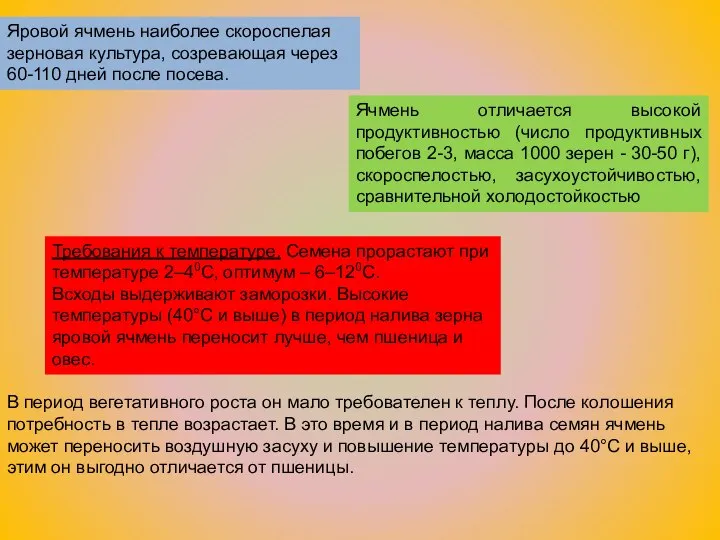 Яровой ячмень наиболее скороспелая зерновая культура, созревающая через 60-110 дней после посева.

Ячмень отличается высокой продуктивностью (число продуктивных побегов 2-3, масса 1000 зерен - 30-50 г), скороспелостью, засухоустойчивостью, сравнительной холодостойкостью

Требования к температуре. Семена прорастают при температуре 2–4$^0$С, оптимум – 6–12$^0$С.
Всходы выдерживают заморозки. Высокие температуры (40°С и выше) в период налива зерна яровой ячмень переносит лучше, чем пшеница и овес.

В период вегетативного роста он мало требователен к теплу. После колошения потребность в тепле возрастает. В это время и в период налива семян ячмень может переносить воздушную засуху и повышение температуры до 40°С и выше, этим он выгодно отличается от пшеницы.